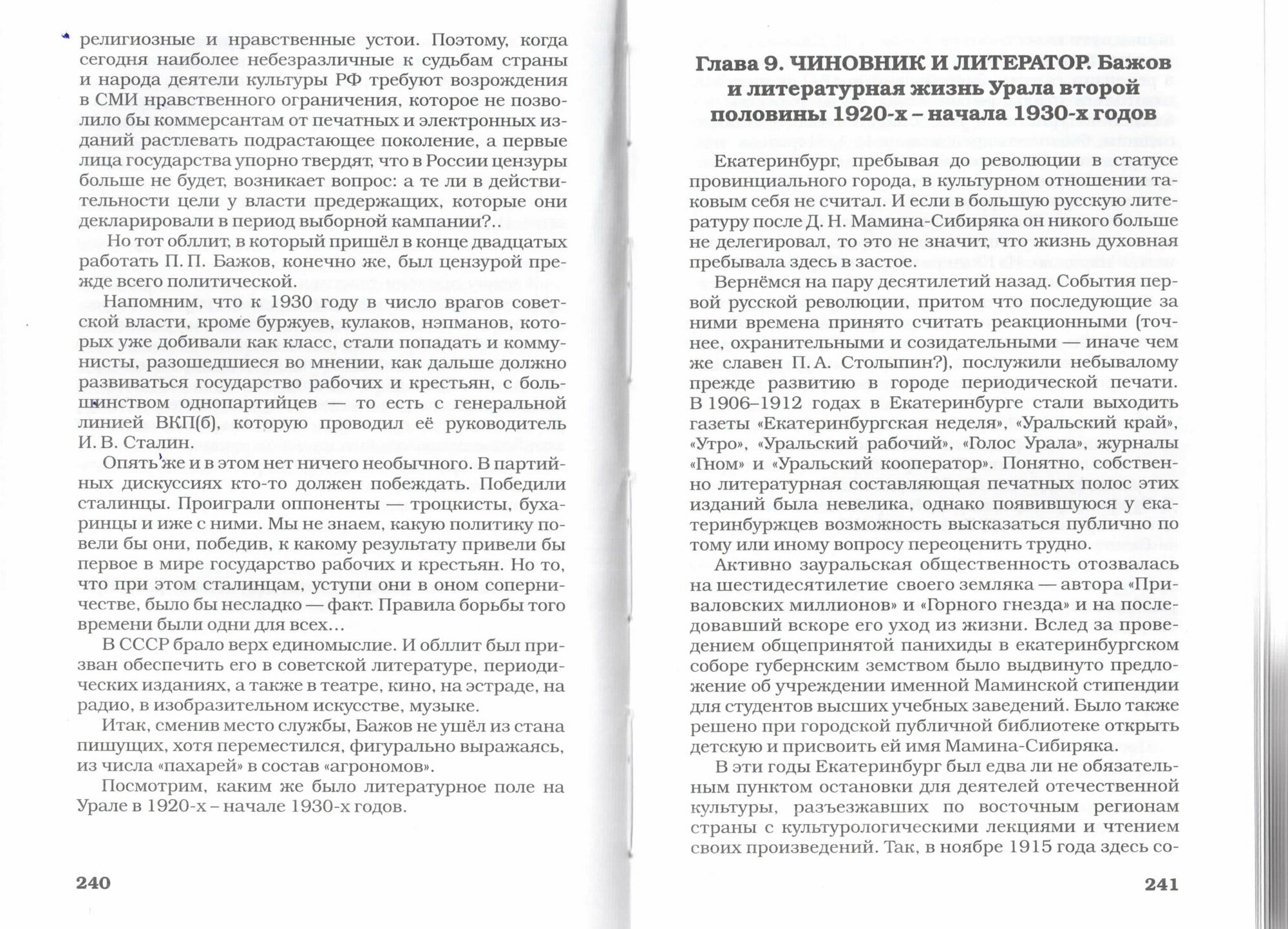 религиозные и нравственные устои. Поэтому, когда сегодня наиболее небезразличные к судьбам страны и народа деятели культуры РФ требуют возрождения в СМИ нравственного ограничения, которое не позволило бы коммерсантам от печатных и электронных изданий растлевать подрастающее поколение, а первые лица государства упорно твердят, что в России цензуры больше не будет, возникает вопрос: а те ли в действительности цели у власти предержащих, которые они декларировали в период выборной кампании?..

Но тот обллит, в который пришёл в конце двадцатых работать П. П. Бажов, конечно же, был цензурой прежде всего политической.

Напомним, что к 1930 году в число врагов советской власти, кроме буржуев, кулаков, нэпманов, которых уже добивали как класс, стали попадать и коммунисты, разошедшиеся во мнении, как дальше должно развиваться государство рабочих и крестьян, с большинством однопартийцев — то есть с генеральной линией ВКП(б), которую проводил её руководитель И. В. Сталин.

Опять же и в этом нет ничего необычного. В партийных дискуссиях кто-то должен побеждать. Победили сталинцы. Проиграли оппоненты — троцкисты, бухаринцы и иже с ними. Мы не знаем, какую политику повели бы они, победив, к какому результату привели бы первое в мире государство рабочих и крестьян. Но то, что при этом сталинцам, уступи они в оном соперничестве, было бы несладко — факт. Правила борьбы того времени были одни для всех...

В СССР брало верх единомыслие. И обллит был призван обеспечить его в советской литературе, периодических изданиях, а также в театре, кино, на эстраде, на радио, в изобразительном искусстве, музыке.

Итак, сменив место службы, Бажов не ушёл из стана пишущих, хотя переместился, фигурально выражаясь, из числа «пахарей» в состав «агрономов».

Посмотрим, каким же было литературное поле на Урале в 1920-х – начале 1930-х годов.

240

Глава 9. ЧИНОВНИК И ЛИТЕРАТОР. Бажов и литературная жизнь Урала второй половины 1920-х – начала 1930-х годов

Екатеринбург, пребывая до революции в статусе провинциального города, в культурном отношении таковым себя не считал. И если в большую русскую литературу после Д. Н. Мамина-Сибиряка он никого больше не делегировал, то это не значит, что жизнь духовная пребывала здесь в застое.

Вернёмся на пару десятилетий назад. События первой русской революции, притом что последующие за ними времена принято считать реакционными (точнее, охранительными и созидательными — иначе чем же славен П. А. Столыпин?), послужили небывалому прежде развитию в городе периодической печати. В 1906–1912 годах в Екатеринбурге стали выходить газеты «Екатеринбургская неделя», «Уральский край», «Утро», «Уральский рабочий», «Голос Урала», журналы «Гном» и «Уральский кооператор». Понятно, собственно литературная составляющая печатных полос этих изданий была невелика, однако появившуюся у екатеринбуржцев возможность высказаться публично по тому или иному вопросу переоценить трудно.

Активно зауральская общественность отозвалась на шестидесятилетие своего земляка — автора «Приваловских миллионов» и «Горного гнезда» и на последовавший вскоре его уход из жизни. Вслед за проведением общепринятой панихиды в екатеринбургском соборе губернским земством было выдвинуто предложение об учреждении именной Маминской стипендии для студентов высших учебных заведений. Было также решено при городской публичной библиотеке открыть детскую и присвоить ей имя Мамина-Сибиряка.

В эти годы Екатеринбург был едва ли не обязательным пунктом остановки для деятелей отечественной культуры, разъезжавших по восточным регионам страны с культурологическими лекциями и чтением своих произведений. Так, в ноябре 1915 года здесь со-

241